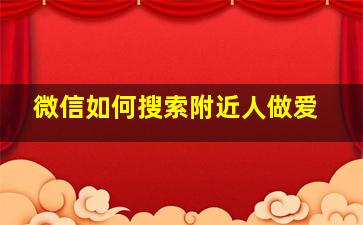 微信如何搜索附近人做爱